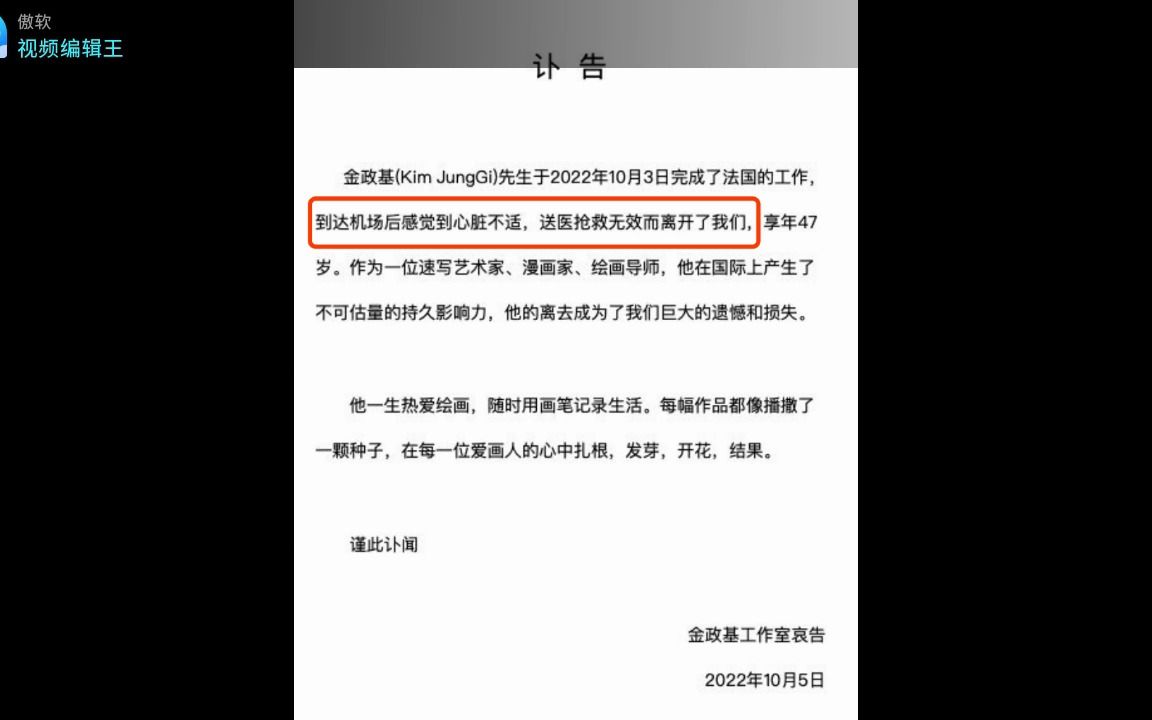 傲软
视频编辑王

讣 告

金政基(Kim JungGi)先生于2022年10月3日完成了法国的工作，到达机场后感觉到心脏不适，送医抢救无效而离开了我们，享年47岁。作为一位速写艺术家、漫画家、绘画导师，他在国际上产生了不可估量的持久影响力，他的离去成为了我们巨大的遗憾和损失。

他一生热爱绘画，随时用画笔记录生活。每幅作品都像播撒了一颗种子，在每一位爱画人的心中扎根，发芽，开花，结果。

谨此讣闻

金政基工作室哀告

2022年10月5日